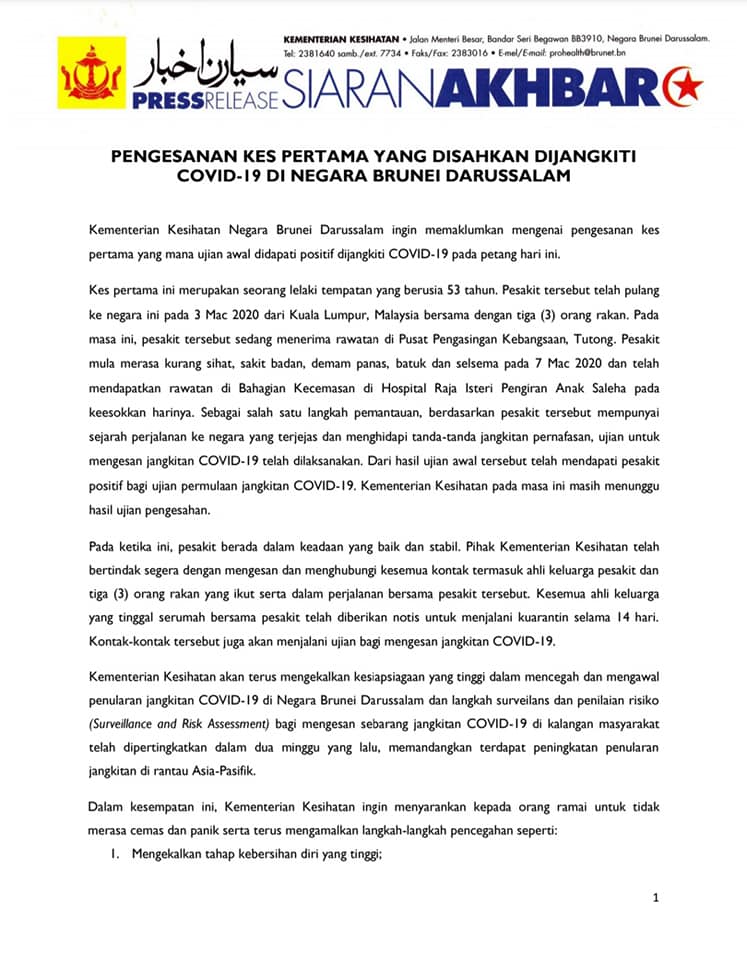 KEMENTERIAN KESIHATAN • Jalan Menteri Besar, Bandar Seri Begawan BB3910, Negara Brunei Darussalam. Tel: 2381640 samb./ext. 7734 • Faks/Fax: 2383016 • E-mel/E-mail: prohealth@brunet.bn

سيارن اخبار
PRESSRELEASE SIARANAKHBAR

PENGESANAN KES PERTAMA YANG DISAHKAN DIJANGKITI COVID-19 DI NEGARA BRUNEI DARUSSALAM

Kementerian Kesihatan Negara Brunei Darussalam ingin memaklumkan mengenai pengesanan kes pertama yang mana ujian awal didapati positif dijangkiti COVID-19 pada petang hari ini.

Kes pertama ini merupakan seorang lelaki tempatan yang berusia 53 tahun. Pesakit tersebut telah pulang ke negara ini pada 3 Mac 2020 dari Kuala Lumpur, Malaysia bersama dengan tiga (3) orang rakan. Pada masa ini, pesakit tersebut sedang menerima rawatan di Pusat Pengasingan Kebangsaan, Tutong. Pesakit mula merasa kurang sihat, sakit badan, demam panas, batuk dan selsema pada 7 Mac 2020 dan telah mendapatkan rawatan di Bahagian Kecemasan di Hospital Raja Isteri Pengiran Anak Saleha pada keesokkan harinya. Sebagai salah satu langkah pemantauan, berdasarkan pesakit tersebut mempunyai sejarah perjalanan ke negara yang terjejas dan menghidapi tanda-tanda jangkitan pernafasan, ujian untuk mengesan jangkitan COVID-19 telah dilaksanakan. Dari hasil ujian awal tersebut telah mendapati pesakit positif bagi ujian permulaan jangkitan COVID-19. Kementerian Kesihatan pada masa ini masih menunggu hasil ujian pengesahan.

Pada ketika ini, pesakit berada dalam keadaan yang baik dan stabil. Pihak Kementerian Kesihatan telah bertindak segera dengan mengesan dan menghubungi kesemua kontak termasuk ahli keluarga pesakit dan tiga (3) orang rakan yang ikut serta dalam perjalanan bersama pesakit tersebut. Kesemua ahli keluarga yang tinggal serumah bersama pesakit telah diberikan notis untuk menjalani kuarantin selama 14 hari. Kontak-kontak tersebut juga akan menjalani ujian bagi mengesan jangkitan COVID-19.

Kementerian Kesihatan akan terus mengekalkan kesiapsiagaan yang tinggi dalam mencegah dan mengawal penularan jangkitan COVID-19 di Negara Brunei Darussalam dan langkah surveilans dan penilaian risiko (Surveillance and Risk Assessment) bagi mengesan sebarang jangkitan COVID-19 di kalangan masyarakat telah dipertingkatkan dalam dua minggu yang lalu, memandangkan terdapat peningkatan penularan jangkitan di rantau Asia-Pasifik.

Dalam kesempatan ini, Kementerian Kesihatan ingin menyarankan kepada orang ramai untuk tidak merasa cemas dan panik serta terus mengamalkan langkah-langkah pencegahan seperti:
1. Mengekalkan tahap kebersihan diri yang tinggi;

1